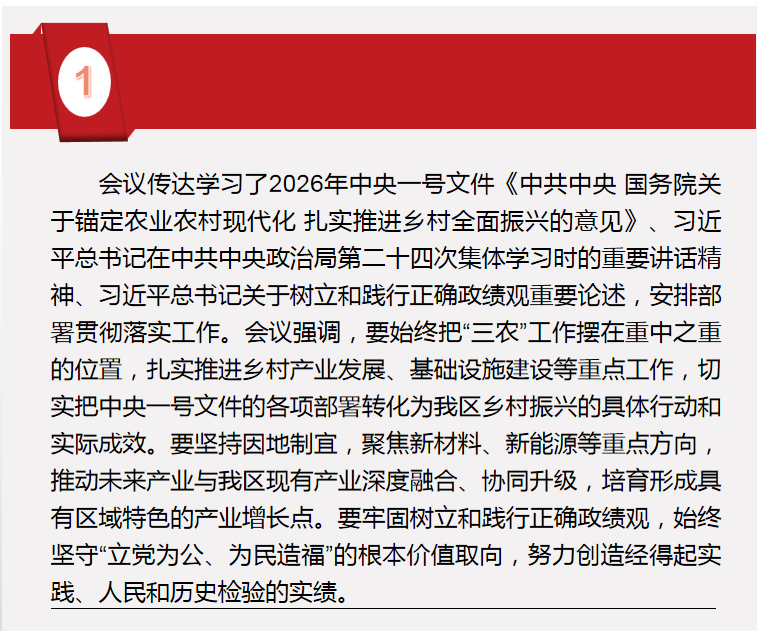 1

会议传达学习了2026年中央一号文件《中共中央 国务院关于锚定农业农村现代化 扎实推进乡村全面振兴的意见》、习近平总书记在中共中央政治局第二十四次集体学习时的重要讲话精神、习近平总书记关于树立和践行正确政绩观重要论述，安排部署贯彻落实工作。会议强调，要始终把“三农”工作摆在重中之重的位置，扎实推进乡村产业发展、基础设施建设等重点工作，切实把中央一号文件的各项部署转化为我区乡村振兴的具体行动和实际成效。要坚持因地制宜，聚焦新材料、新能源等重点方向，推动未来产业与我区现有产业深度融合、协同升级，培育形成具有区域特色的产业增长点。要牢固树立和践行正确政绩观，始终坚守“立党为公、为民造福”的根本价值取向，努力创造经得起实践、人民和历史检验的实绩。